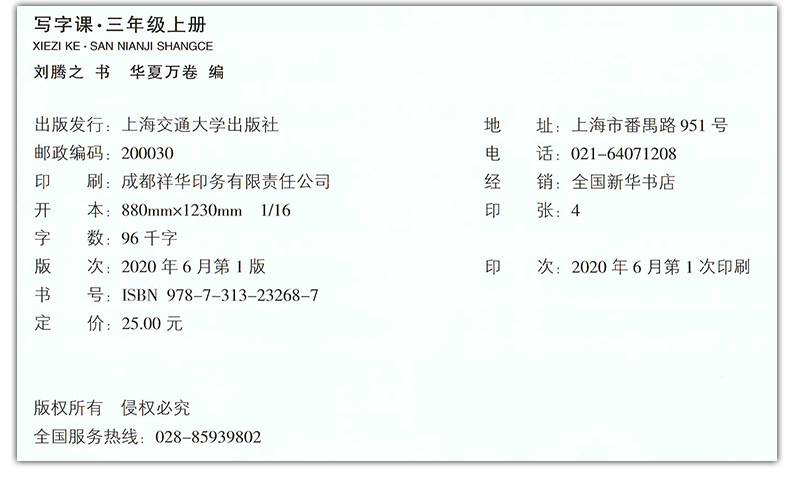 写字课·三年级上册
XIEZI KE · SAN NIANJI SHANGCE
刘腾之 书 华夏万卷 编

出版发行：上海交通大学出版社
邮政编码：200030
印 刷：成都祥华印务有限责任公司
开 本：880mm×1230mm 1/16
字 数：96千字
版 次：2020年6月第1版
书 号：ISBN 978-7-313-23268-7
定 价：25.00元

地 址：上海市番禺路951号
电 话：021-64071208
经 销：全国新华书店
印 张：4
印 次：2020年6月第1次印刷

版权所有 侵权必究
全国服务热线：028-85939802